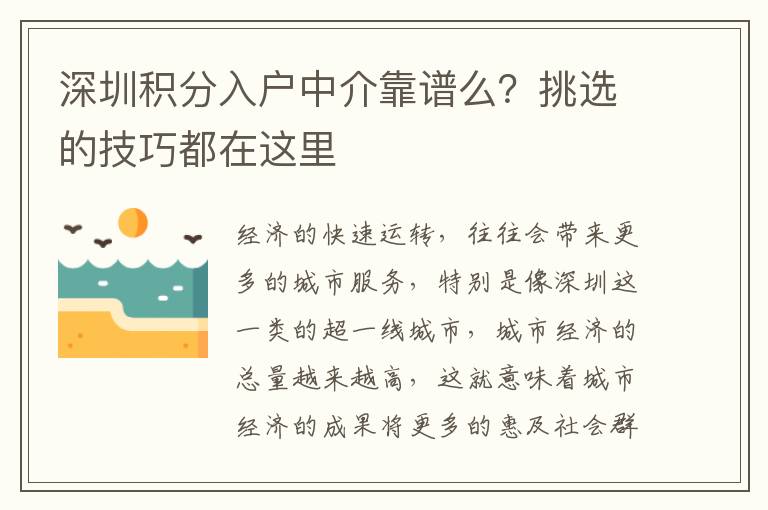 深圳积分入户中介靠谱么？挑选的技巧都在这里

经济的快速运转，往往会带来更多的城市服务，特别是像深圳这一类的超一线城市，城市经济的总量越来越高，这就意味着城市经济的成果将更多的惠及社会群